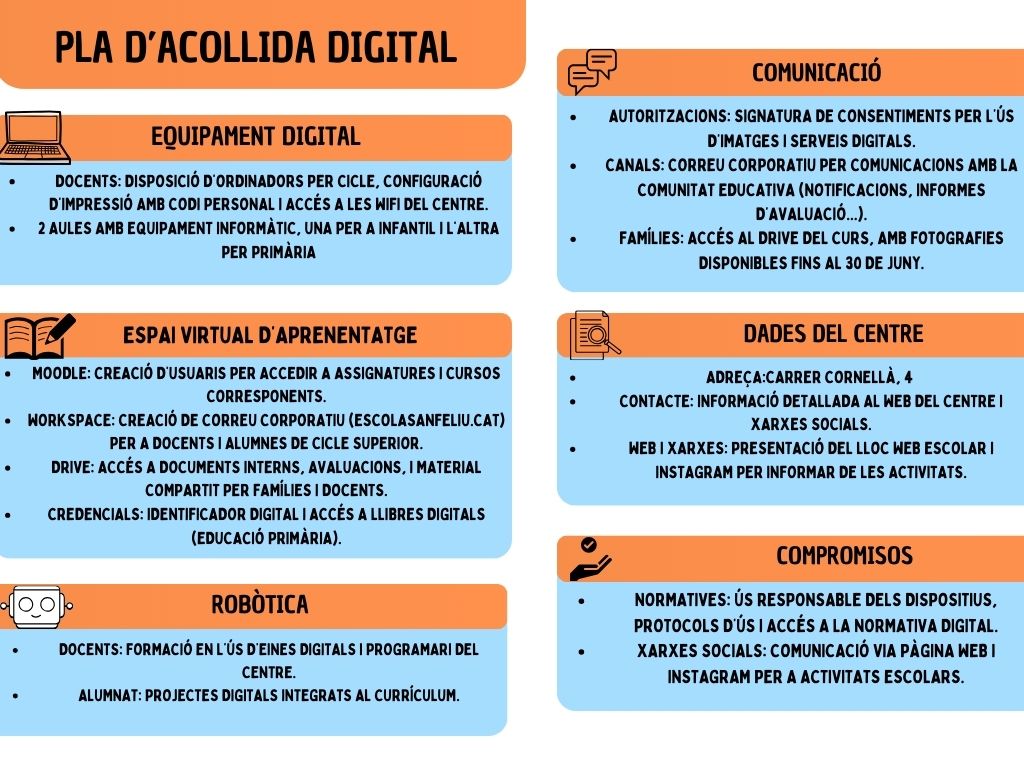 PLA D'ACOLLIDA DIGITAL

EQUIPAMENT DIGITAL

• DOCENTS: DISPOSICIÓ D'ORDINADORS PER CICLE, CONFIGURACIÓ D'IMPRESSIÓ AMB CODI PERSONAL I ACCÉS A LES WIFI DEL CENTRE.
• 2 AULES AMB EQUIPAMENT INFORMÀTIC, UNA PER A INFANTIL I L'ALTRA PER PRIMÀRIA

ESPAI VIRTUAL D'APRENENTATGE

• MOODLE: CREACIÓ D'USUARIS PER ACCEDIR A ASSIGNATURES I CURSOS CORRESPONENTS.
• WORKSPACE: CREACIÓ DE CORREU CORPORATIU (ESCOLASANFELIU.CAT) PER A DOCENTS I ALUMNES DE CICLE SUPERIOR.
• DRIVE: ACCÉS A DOCUMENTS INTERNS, AVALUACIONS, I MATERIAL COMPARTIT PER FAMÍLIES I DOCENTS.
• CREDENCIALS: IDENTIFICADOR DIGITAL I ACCÉS A LLIBRES DIGITALS (EDUCACIÓ PRIMÀRIA).

ROBÒTICA

• DOCENTS: FORMACIÓ EN L'ÚS D'EINES DIGITALS I PROGRAMARI DEL CENTRE.
• ALUMNAT: PROJECTES DIGITALS INTEGRATS AL CURRÍCULUM.

COMUNICACIÓ

• AUTORITZACIONS: SIGNATURA DE CONSENTIMENTS PER L'ÚS D'IMATGES I SERVEIS DIGITALS.
• CANALS: CORREU CORPORATIU PER COMUNICACIONS AMB LA COMUNITAT EDUCATIVA (NOTIFICACIONS, INFORMES D'AVALUACIÓ...).
• FAMÍLIES: ACCÉS AL DRIVE DEL CURS, AMB FOTOGRAFIES DISPONIBLES FINS AL 30 DE JUNY.

DADES DEL CENTRE

• ADREÇA:CARRER CORNELLÀ, 4
• CONTACTE: INFORMACIÓ DETALLADA AL WEB DEL CENTRE I XARXES SOCIALS.
• WEB I XARXES: PRESENTACIÓ DEL LLOC WEB ESCOLAR I INSTAGRAM PER INFORMAR DE LES ACTIVITATS.

COMPROMISOS

• NORMATIVES: ÚS RESPONSABLE DELS DISPOSITIUS, PROTOCOLS D'ÚS I ACCÉS A LA NORMATIVA DIGITAL.
• XARXES SOCIALS: COMUNICACIÓ VIA PÀGINA WEB I INSTAGRAM PER A ACTIVITATS ESCOLARS.